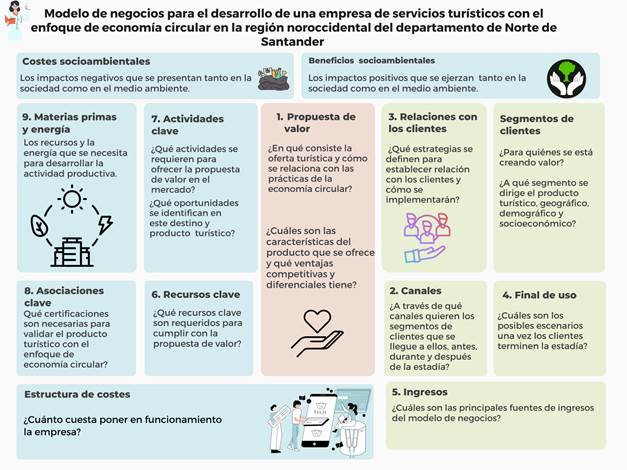 Modelo de negocios para el desarrollo de una empresa de servicios turísticos con el enfoque de economía circular en la región noroccidental del departamento de Norte de Santander

Costes socioambientales
Los impactos negativos que se presentan tanto en la sociedad como en el medio ambiente.

Beneficios socioambientales
Los impactos positivos que se ejerzan tanto en la sociedad como en el medio ambiente.

9. Materias primas y energía
Los recursos y la energía que se necesita para desarrollar la actividad productiva.

7. Actividades clave
¿Qué actividades se requieren para ofrecer la propuesta de valor en el mercado?
¿Qué oportunidades se identifican en este destino y producto turístico?

1. Propuesta de valor
¿En qué consiste la oferta turística y cómo se relaciona con las prácticas de la economía circular?

¿Cuáles son las características del producto que se ofrece y qué ventajas competitivas y diferenciales tiene?

3. Relaciones con los clientes
¿Qué estrategias se definen para establecer relación con los clientes y cómo se implementarán?

Segmentos de clientes
¿Para quiénes se está creando valor?

¿A qué segmento se dirige el producto turístico, geográfico, demográfico y socioeconómico?

8. Asociaciones clave
Qué certificaciones son necesarias para validar el producto turístico con el enfoque de economía circular?

6. Recursos clave
¿Qué recursos clave son requeridos para cumplir con la propuesta de valor?

2. Canales
¿A través de qué canales quieren los segmentos de clientes que se llegue a ellos, antes, durante y después de la estadía?

4. Final de uso
¿Cuáles son los posibles escenarios una vez los clientes terminen la estadía?

Estructura de costes
¿Cuánto cuesta poner en funcionamiento la empresa?

5. Ingresos
¿Cuáles son las principales fuentes de ingresos del modelo de negocios?